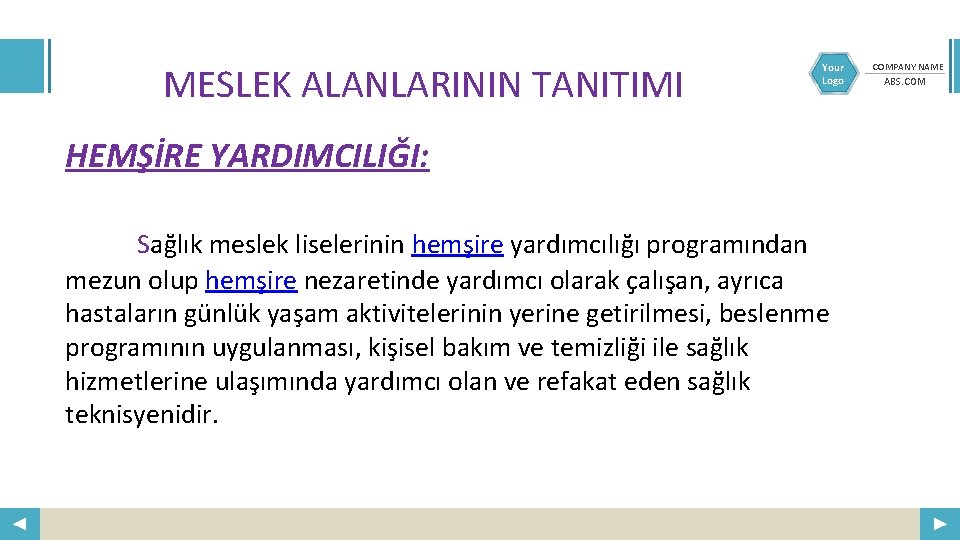 MESLEK ALANLARININ TANITIMI

Your Logo

COMPANY NAME
ABS.COM

HEMŞİRE YARDIMCILIĞI:

Sağlık meslek liselerinin hemşire yardımcılığı programından mezun olup hemşire nezaretinde yardımcı olarak çalışan, ayrıca hastaların günlük yaşam aktivitelerinin yerine getirilmesi, beslenme programının uygulanması, kişisel bakım ve temizliği ile sağlık hizmetlerine ulaşımında yardımcı olan ve refakat eden sağlık teknisyenidir.